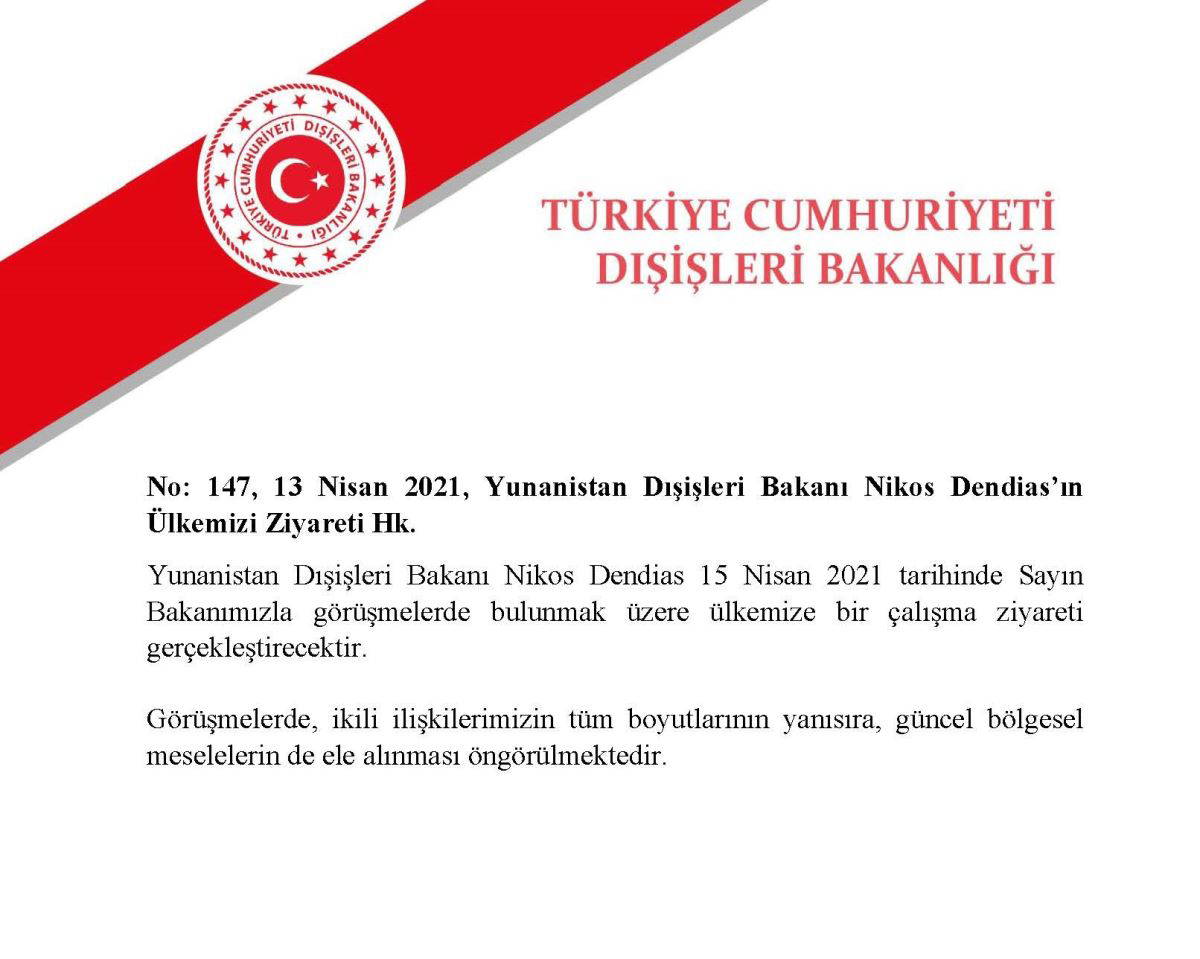 TÜRKİYE CUMHURİYETİ DIŞİŞLERİ BAKANLIĞI

TÜRKİYE CUMHURİYETİ
DIŞİŞLERİ BAKANLIĞI

No: 147, 13 Nisan 2021, Yunanistan Dışişleri Bakanı Nikos Dendias'ın Ülkemizi Ziyareti Hk.

Yunanistan Dışişleri Bakanı Nikos Dendias 15 Nisan 2021 tarihinde Sayın Bakanımızla görüşmelerde bulunmak üzere ülkemize bir çalışma ziyareti gerçekleştirecektir.

Görüşmelerde, ikili ilişkilerimizin tüm boyutlarının yanısıra, güncel bölgesel meselelerin de ele alınması öngörülmektedir.